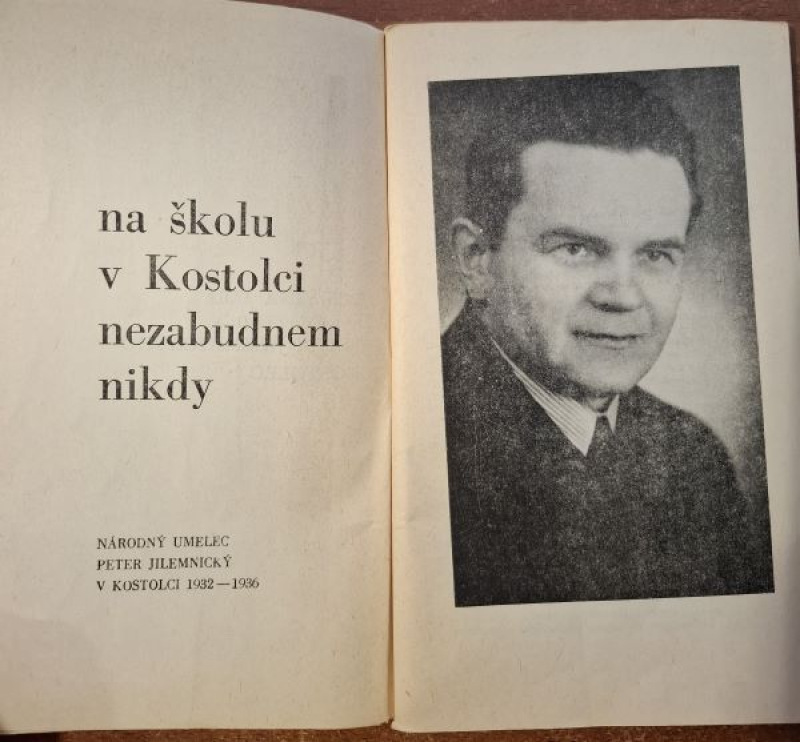 na školu
v Kostolci
nezabudnem
nikdy

NÁRODNÝ UMELEC
PETER JILEMNICKÝ
V KOSTOLCI 1932—1936